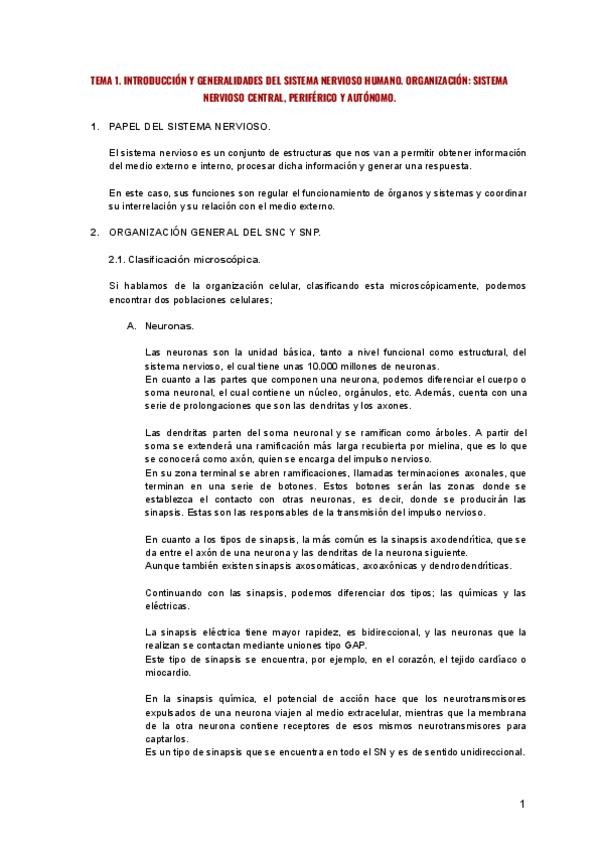 TEMA 1. INTRODUCCIÓN Y GENERALIDADES DEL SISTEMA NERVIOSO HUMANO. ORGANIZACIÓN: SISTEMA NERVIOSO CENTRAL, PERIFÉRICO Y AUTÓNOMO.

1. PAPEL DEL SISTEMA NERVIOSO.

El sistema nervioso es un conjunto de estructuras que nos van a permitir obtener información del medio externo e interno, procesar dicha información y generar una respuesta.

En este caso, sus funciones son regular el funcionamiento de órganos y sistemas y coordinar su interrelación y su relación con el medio externo.

2. ORGANIZACIÓN GENERAL DEL SNC Y SNP.

2.1. Clasificación microscópica.

Si hablamos de la organización celular, clasificando esta microscópicamente, podemos encontrar dos poblaciones celulares;

A. Neuronas.

Las neuronas son la unidad básica, tanto a nivel funcional como estructural, del sistema nervioso, el cual tiene unas 10.000 millones de neuronas.
En cuanto a las partes que componen una neurona, podemos diferenciar el cuerpo o soma neuronal, el cual contiene un núcleo, orgánulos, etc. Además, cuenta con una serie de prolongaciones que son las dendritas y los axones.

Las dendritas parten del soma neuronal y se ramifican como árboles. A partir del soma se extenderá una ramificación más larga recubierta por mielina, que es lo que se conocerá como axón, quien se encarga del impulso nervioso.
En su zona terminal se abren ramificaciones, llamadas terminaciones axonales, que terminan en una serie de botones. Estos botones serán las zonas donde se establezca el contacto con otras neuronas, es decir, donde se producirán las sinapsis. Estas son las responsables de la transmisión del impulso nervioso.

En cuanto a los tipos de sinapsis, la más común es la sinapsis axodendrítica, que se da entre el axón de una neurona y las dendritas de la neurona siguiente.
Aunque también existen sinapsis axosomáticas, axoaxónicas y dendrodendríticas.

Continuando con las sinapsis, podemos diferenciar dos tipos; las químicas y las eléctricas.

La sinapsis eléctrica tiene mayor rapidez, es bidireccional, y las neuronas que la realizan se contactan mediante uniones tipo GAP.
Este tipo de sinapsis se encuentra, por ejemplo, en el corazón, el tejido cardíaco o miocardio.

En la sinapsis química, el potencial de acción hace que los neurotransmisores expulsados de una neurona viajen al medio extracelular, mientras que la membrana de la otra neurona contiene receptores de esos mismos neurotransmisores para captarlos.
Es un tipo de sinapsis que se encuentra en todo el SN y es de sentido unidireccional.

1